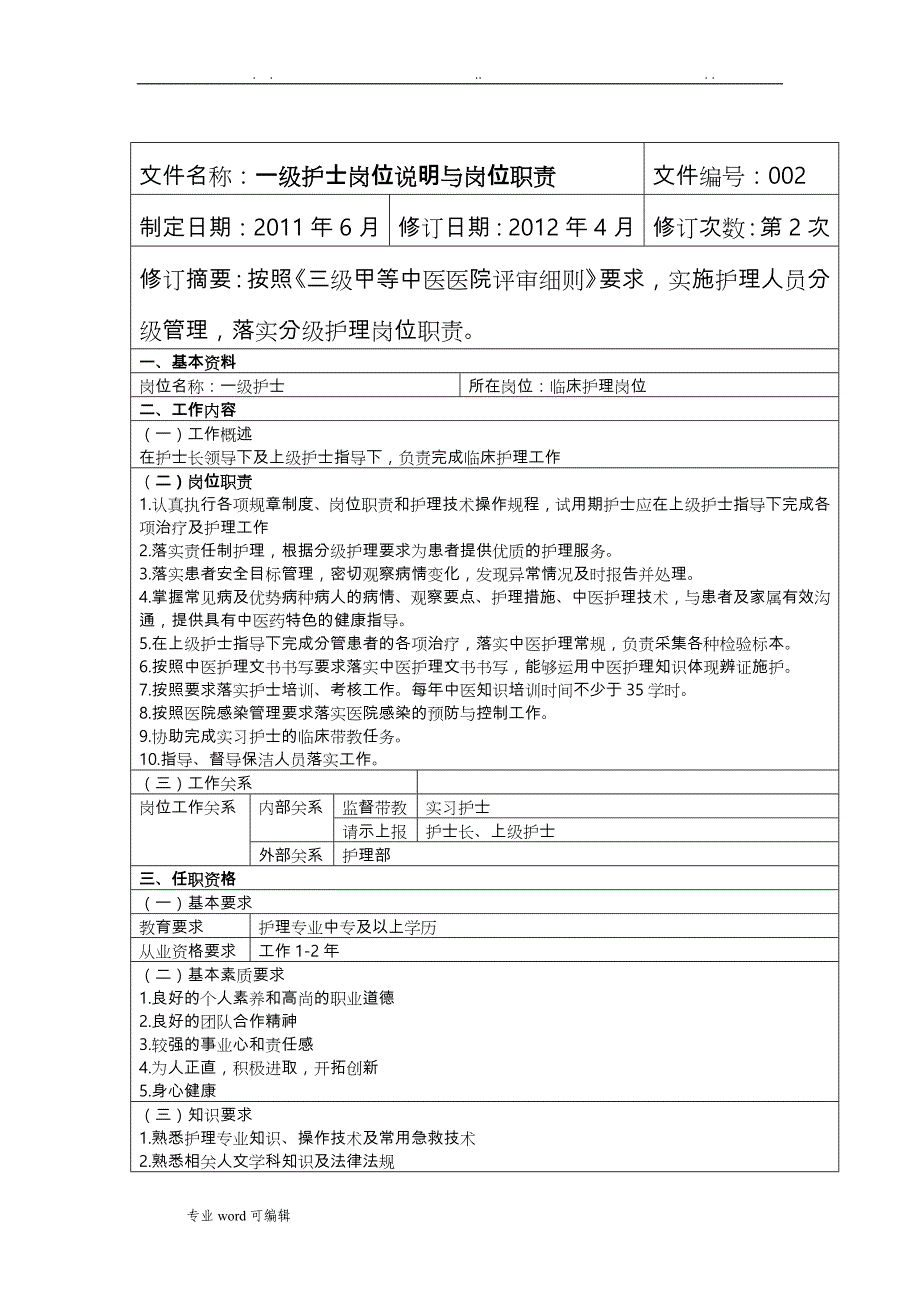 . . .. . .

| 文件名称：一级护士岗位说明与岗位职责 | | 文件编号：002 |
|---|---|---|
| 制定日期：2011 年 6 月 | 修订日期：2012 年 4 月 | 修订次数：第 2 次 |

修订摘要：按照《三级甲等中医医院评审细则》要求，实施护理人员分级管理，落实分级护理岗位职责。

一、基本资料

| 岗位名称：一级护士 | 所在岗位：临床护理岗位 |
|---|---|

二、工作内容

（一）工作概述

在护士长领导下及上级护士指导下，负责完成临床护理工作

（二）岗位职责

1.认真执行各项规章制度、岗位职责和护理技术操作规程，试用期护士应在上级护士指导下完成各项治疗及护理工作

2.落实责任制护理，根据分级护理要求为患者提供优质的护理服务。

3.落实患者安全目标管理，密切观察病情变化，发现异常情况及时报告并处理。

4.掌握常见病及优势病种病人的病情、观察要点、护理措施、中医护理技术，与患者及家属有效沟通，提供具有中医药特色的健康指导。

5.在上级护士指导下完成分管患者的各项治疗，落实中医护理常规，负责采集各种检验标本。

6.按照中医护理文书书写要求落实中医护理文书书写，能够运用中医护理知识体现辨证施护。

7.按照要求落实护士培训、考核工作。每年中医知识培训时间不少于 35 学时。

8.按照医院感染管理要求落实医院感染的预防与控制工作。

9.协助完成实习护士的临床带教任务。

10.指导、督导保洁人员落实工作。

（三）工作关系

| 岗位工作关系 | 内部关系 | 监督带教 | 实习护士 |
|---|---|---|---|
| | | 请示上报 | 护士长、上级护士 |
| | 外部关系 | 护理部 | |

三、任职资格

（一）基本要求

| 教育要求 | 护理专业中专及以上学历 |
|---|---|
| 从业资格要求 | 工作 1-2 年 |

（二）基本素质要求

1.良好的个人素养和高尚的职业道德

2.良好的团队合作精神

3.较强的事业心和责任感

4.为人正直，积极进取，开拓创新

5.身心健康

（三）知识要求

1.熟悉护理专业知识、操作技术及常用急救技术

2.熟悉相关人文学科知识及法律法规

专业 word 可编辑